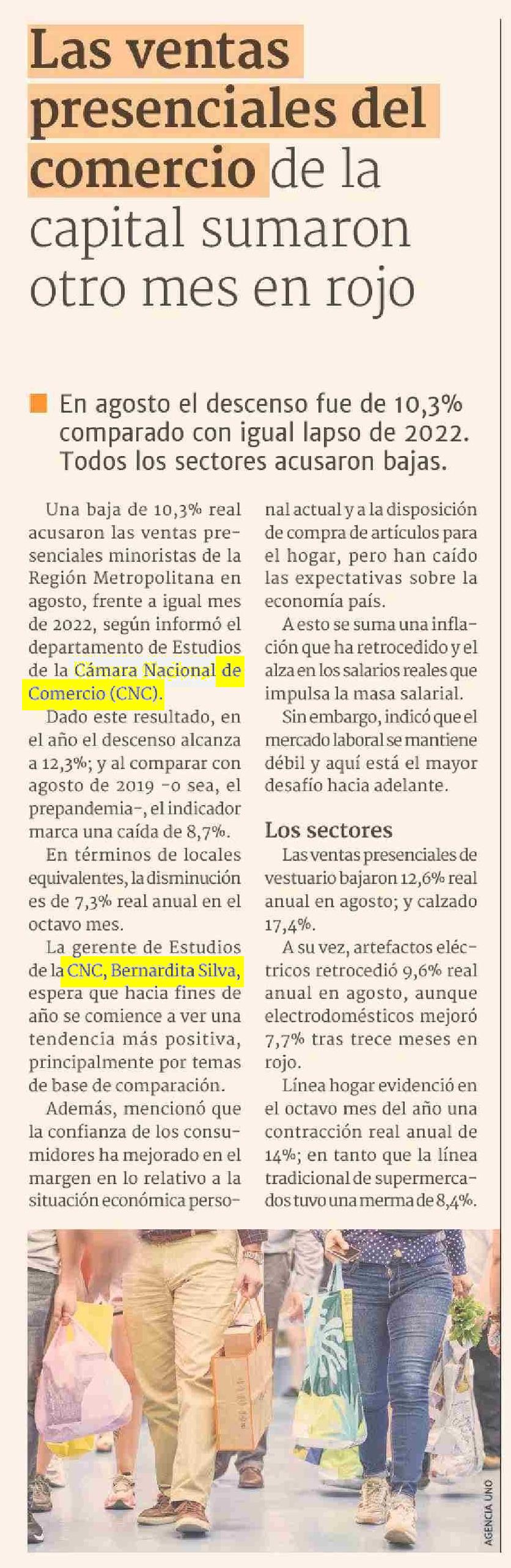 Las ventas presenciales del comercio de la capital sumaron otro mes en rojo

En agosto el descenso fue de 10,3% comparado con igual lapso de 2022. Todos los sectores acusaron bajas.

Una baja de 10,3% real acusaron las ventas presenciales minoristas de la Región Metropolitana en agosto, frente a igual mes de 2022, según informó el departamento de Estudios de la Cámara Nacional de Comercio (CNC).

Dado este resultado, en el año el descenso alcanza a 12,3%; y al comparar con agosto de 2019 -o sea, el prepandemia-, el indicador marca una caída de 8,7%.

En términos de locales equivalentes, la disminución es de 7,3% real anual en el octavo mes.

La gerente de Estudios de la CNC, Bernardita Silva, espera que hacia fines de año se comience a ver una tendencia más positiva, principalmente por temas de base de comparación.

Además, mencionó que la confianza de los consumidores ha mejorado en el margen en lo relativo a la situación económica personal actual y a la disposición de compra de artículos para el hogar, pero han caído las expectativas sobre la economía país.

A esto se suma una inflación que ha retrocedido y el alza en los salarios reales que impulsa la masa salarial.

Sin embargo, indicó que el mercado laboral se mantiene débil y aquí está el mayor desafío hacia adelante.

Los sectores

Las ventas presenciales de vestuario bajaron 12,6% real anual en agosto; y calzado 17,4%.

A su vez, artefactos eléctricos retrocedió 9,6% real anual en agosto, aunque electrodomésticos mejoró 7,7% tras trece meses en rojo.

Línea hogar evidenció en el octavo mes del año una contracción real anual de 14%; en tanto que la línea tradicional de supermercados tuvo una merma de 8,4%.

AGENCIA UNO